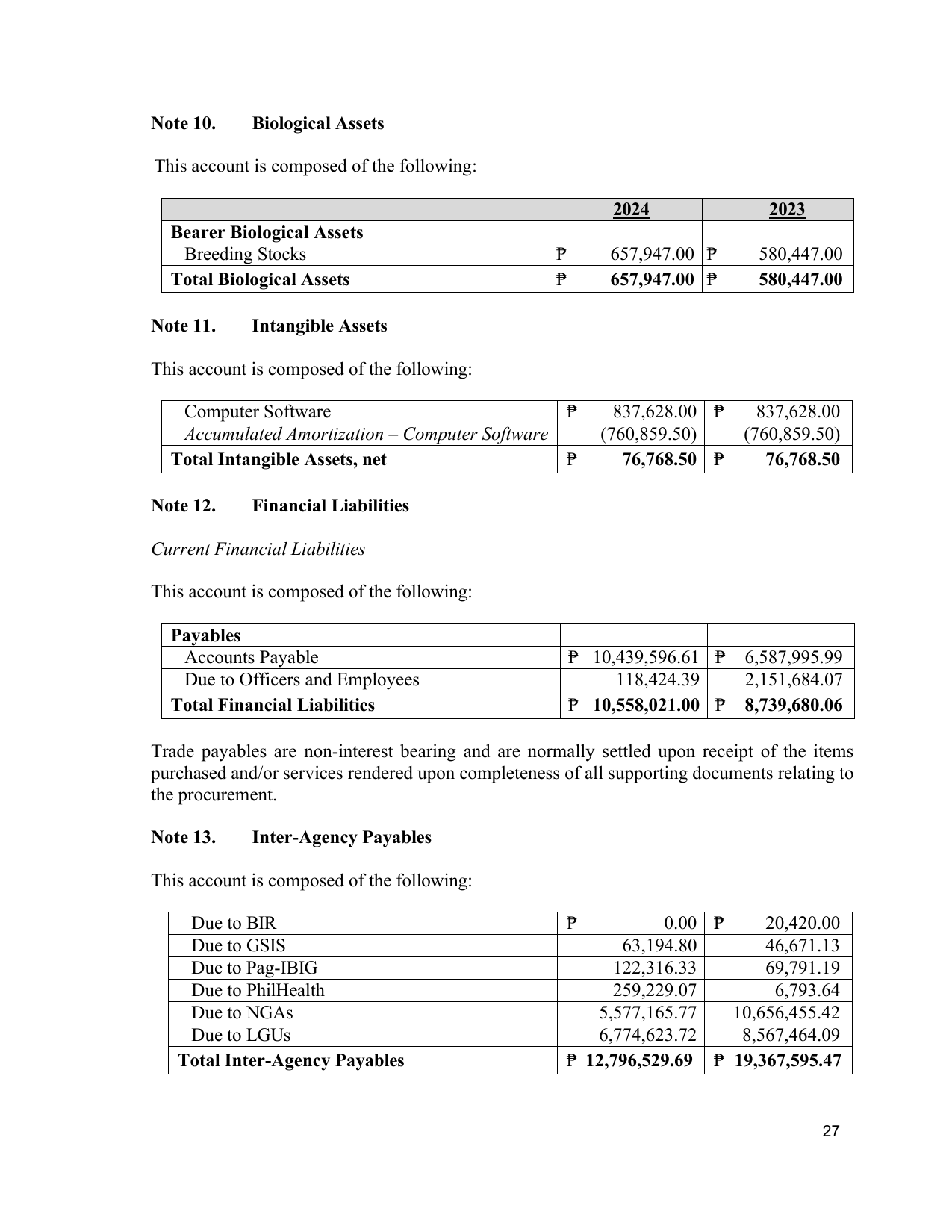 Note 10.  Biological Assets

This account is composed of the following:

|  | 2024 | 2023 |
|---|---|---|
| Bearer Biological Assets |  |  |
| Breeding Stocks | ₱ 657,947.00 | ₱ 580,447.00 |
| Total Biological Assets | ₱ 657,947.00 | ₱ 580,447.00 |

Note 11.  Intangible Assets

This account is composed of the following:

| Computer Software | ₱ 837,628.00 | ₱ 837,628.00 |
|---|---|---|
| Accumulated Amortization – Computer Software | (760,859.50) | (760,859.50) |
| Total Intangible Assets, net | ₱ 76,768.50 | ₱ 76,768.50 |

Note 12.  Financial Liabilities

Current Financial Liabilities

This account is composed of the following:

| Payables |  |  |
|---|---|---|
| Accounts Payable | ₱ 10,439,596.61 | ₱ 6,587,995.99 |
| Due to Officers and Employees | 118,424.39 | 2,151,684.07 |
| Total Financial Liabilities | ₱ 10,558,021.00 | ₱ 8,739,680.06 |

Trade payables are non-interest bearing and are normally settled upon receipt of the items purchased and/or services rendered upon completeness of all supporting documents relating to the procurement.

Note 13.  Inter-Agency Payables

This account is composed of the following:

| Due to BIR | ₱ 0.00 | ₱ 20,420.00 |
|---|---|---|
| Due to GSIS | 63,194.80 | 46,671.13 |
| Due to Pag-IBIG | 122,316.33 | 69,791.19 |
| Due to PhilHealth | 259,229.07 | 6,793.64 |
| Due to NGAs | 5,577,165.77 | 10,656,455.42 |
| Due to LGUs | 6,774,623.72 | 8,567,464.09 |
| Total Inter-Agency Payables | ₱ 12,796,529.69 | ₱ 19,367,595.47 |

27